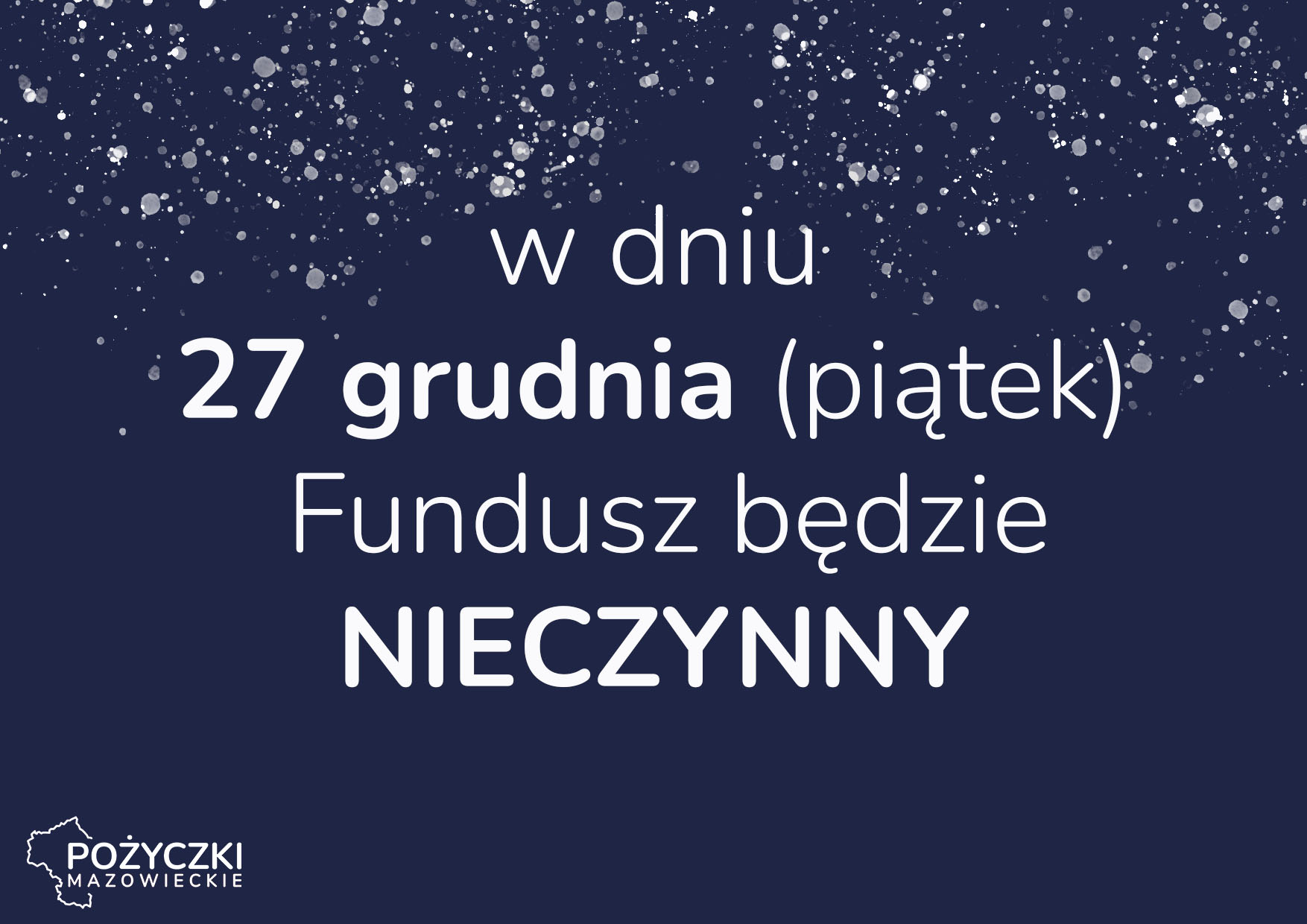 w dniu
27 grudnia (piątek)
Fundusz będzie
NIECZYNNY

POŻYCZKI
MAZOWIECKIE